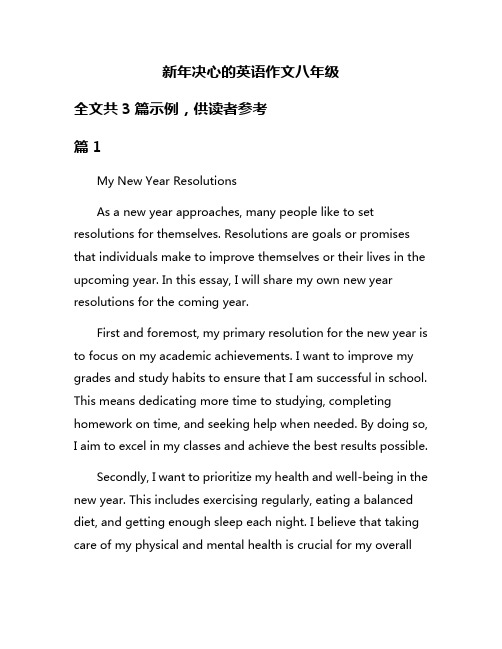 新年决心的英语作文八年级

全文共 3 篇示例，供读者参考

篇 1

My New Year Resolutions

As a new year approaches, many people like to set resolutions for themselves. Resolutions are goals or promises that individuals make to improve themselves or their lives in the upcoming year. In this essay, I will share my own new year resolutions for the coming year.

First and foremost, my primary resolution for the new year is to focus on my academic achievements. I want to improve my grades and study habits to ensure that I am successful in school. This means dedicating more time to studying, completing homework on time, and seeking help when needed. By doing so, I aim to excel in my classes and achieve the best results possible.

Secondly, I want to prioritize my health and well-being in the new year. This includes exercising regularly, eating a balanced diet, and getting enough sleep each night. I believe that taking care of my physical and mental health is crucial for my overall